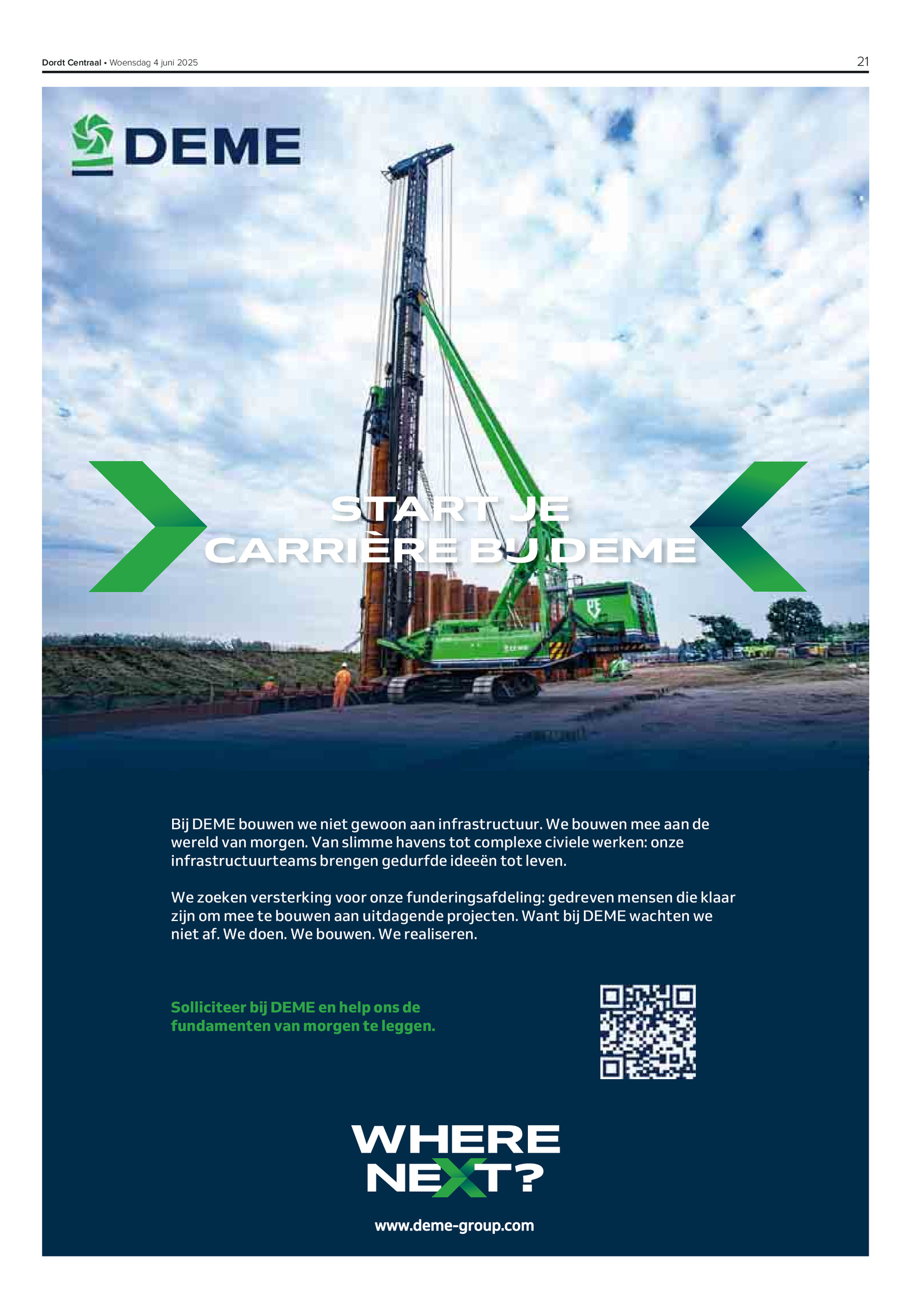 Dordt Centraal • Woensdag 4 juni 2025

21

DEME

START JE CARRIÈRE BIJ DEME

Bij DEME bouwen we niet gewoon aan infrastructuur. We bouwen mee aan de wereld van morgen. Van slimme havens tot complexe civiele werken: onze infrastructuurteams brengen gedurfde ideeën tot leven.

We zoeken versterking voor onze funderingsafdeling: gedreven mensen die klaar zijn om mee te bouwen aan uitdagende projecten. Want bij DEME wachten we niet af. We doen. We bouwen. We realiseren.

Solliciteer bij DEME en help ons de fundamenten van morgen te leggen.

WHERE NEXT?

www.deme-group.com